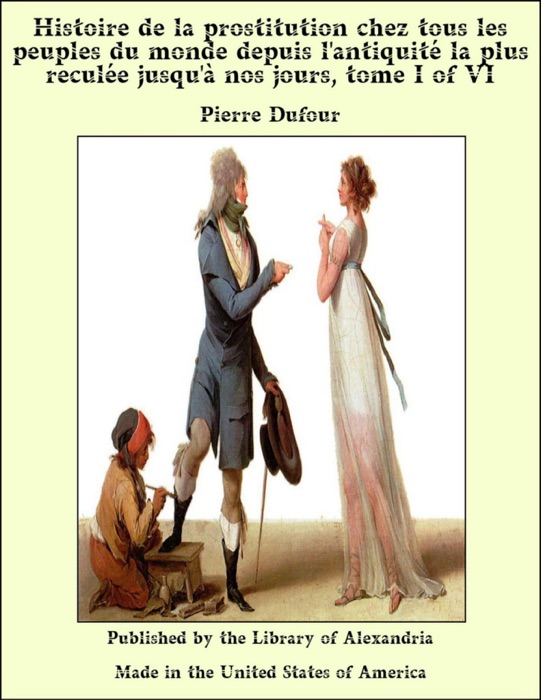 Histoire de la prostitution chez tous les peuples du monde depuis l'antiquité la plus reculée jusqu'à nos jours, tome I of VI

Pierre Dufour

Published by the Library of Alexandria

Made in the United States of America